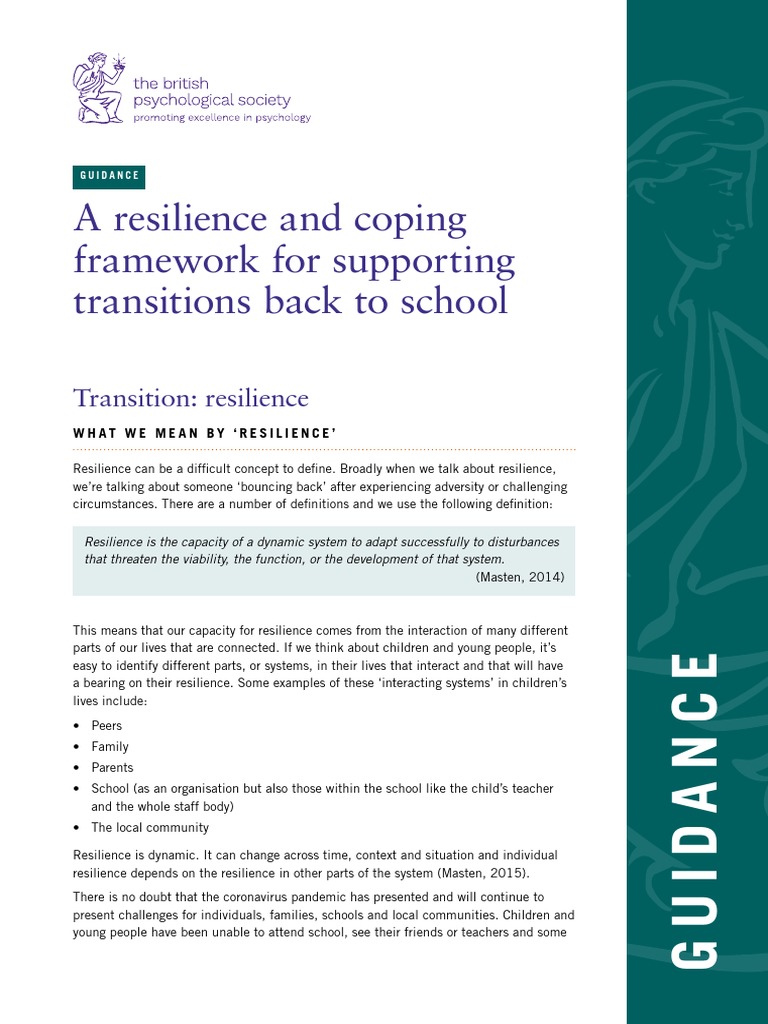 the british psychological society
promoting excellence in psychology

GUIDANCE

A resilience and coping framework for supporting transitions back to school

Transition: resilience

WHAT WE MEAN BY 'RESILIENCE'

Resilience can be a difficult concept to define. Broadly when we talk about resilience, we're talking about someone 'bouncing back' after experiencing adversity or challenging circumstances. There are a number of definitions and we use the following definition:

Resilience is the capacity of a dynamic system to adapt successfully to disturbances that threaten the viability, the function, or the development of that system.
(Masten, 2014)

This means that our capacity for resilience comes from the interaction of many different parts of our lives that are connected. If we think about children and young people, it's easy to identify different parts, or systems, in their lives that interact and that will have a bearing on their resilience. Some examples of these 'interacting systems' in children's lives include:

• Peers
• Family
• Parents
• School (as an organisation but also those within the school like the child's teacher and the whole staff body)
• The local community

Resilience is dynamic. It can change across time, context and situation and individual resilience depends on the resilience in other parts of the system (Masten, 2015).

There is no doubt that the coronavirus pandemic has presented and will continue to present challenges for individuals, families, schools and local communities. Children and young people have been unable to attend school, see their friends or teachers and some

GUIDANCE